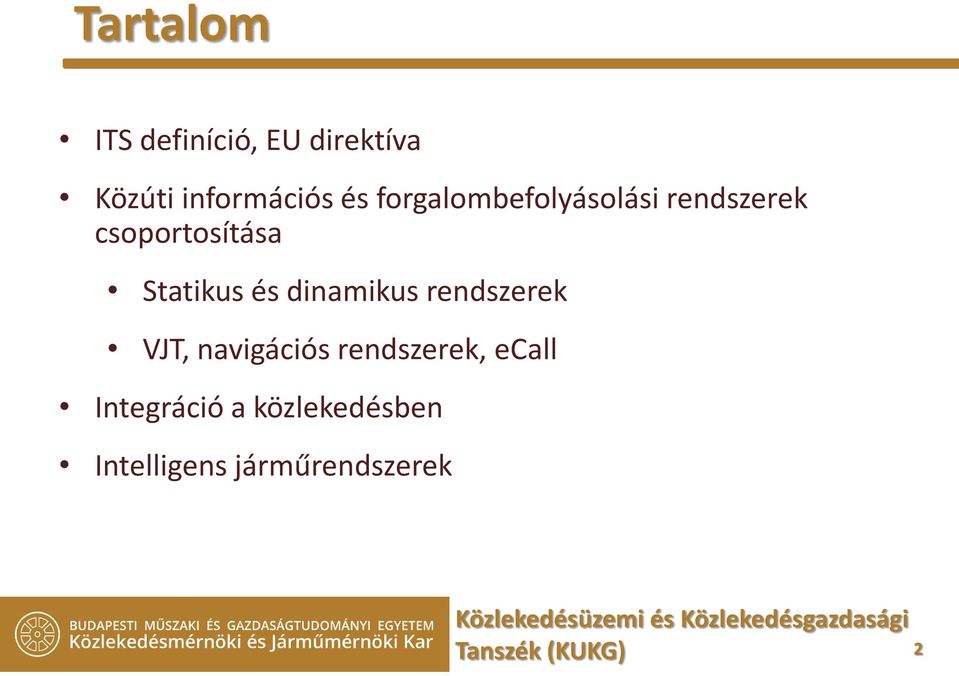 Tartalom

• ITS definíció, EU direktíva

• Közúti információs és forgalombefolyásolási rendszerek csoportosítása

• Statikus és dinamikus rendszerek

• VJT, navigációs rendszerek, eCall

• Integráció a közlekedésben

• Intelligens járműrendszerek

BUDAPESTI MŰSZAKI ÉS GAZDASÁGTUDOMÁNYI EGYETEM
Közlekedésmérnöki és Járműmérnöki Kar

Közlekedésüzemi és Közlekedésgazdasági Tanszék (KUKG)

2